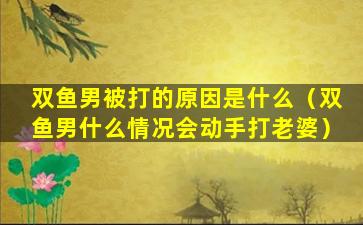 双鱼男被打的原因是什么（双鱼男什么情况会动手打老婆）